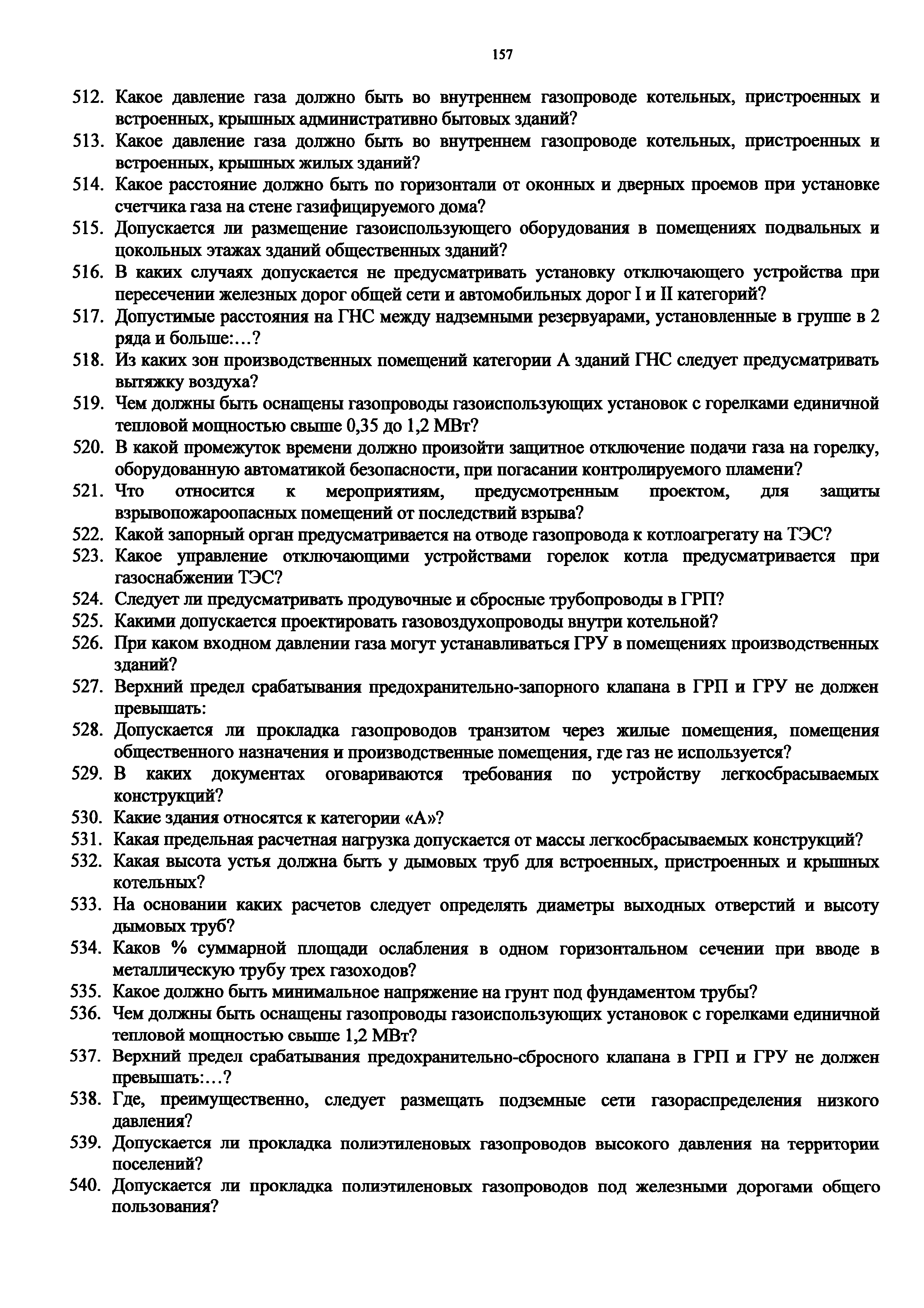 157

512. Какое давление газа должно быть во внутреннем газопроводе котельных, пристроенных и встроенных, крышных административно бытовых зданий?
513. Какое давление газа должно быть во внутреннем газопроводе котельных, пристроенных и встроенных, крышных жилых зданий?
514. Какое расстояние должно быть по горизонтали от оконных и дверных проемов при установке счетчика газа на стене газифицируемого дома?
515. Допускается ли размещение газоиспользующего оборудования в помещениях подвальных и цокольных этажах зданий общественных зданий?
516. В каких случаях допускается не предусматривать установку отключающего устройства при пересечении железных дорог общей сети и автомобильных дорог I и II категорий?
517. Допустимые расстояния на ГНС между надземными резервуарами, установленные в группе в 2 ряда и больше:…?
518. Из каких зон производственных помещений категории А зданий ГНС следует предусматривать вытяжку воздуха?
519. Чем должны быть оснащены газопроводы газоиспользующих установок с горелками единичной тепловой мощностью свыше 0,35 до 1,2 МВт?
520. В какой промежуток времени должно произойти защитное отключение подачи газа на горелку, оборудованную автоматикой безопасности, при погасании контролируемого пламени?
521. Что относится к мероприятиям, предусмотренным проектом, для защиты взрывопожароопасных помещений от последствий взрыва?
522. Какой запорный орган предусматривается на отводе газопровода к котлоагрегату на ТЭС?
523. Какое управление отключающими устройствами горелок котла предусматривается при газоснабжении ТЭС?
524. Следует ли предусматривать продувочные и сбросные трубопроводы в ГРП?
525. Какими допускается проектировать газовоздухопроводы внутри котельной?
526. При каком входном давлении газа могут устанавливаться ГРУ в помещениях производственных зданий?
527. Верхний предел срабатывания предохранительно-запорного клапана в ГРП и ГРУ не должен превышать:
528. Допускается ли прокладка газопроводов транзитом через жилые помещения, помещения общественного назначения и производственные помещения, где газ не используется?
529. В каких документах оговариваются требования по устройству легкосбрасываемых конструкций?
530. Какие здания относятся к категории «А»?
531. Какая предельная расчетная нагрузка допускается от массы легкосбрасываемых конструкций?
532. Какая высота устья должна быть у дымовых труб для встроенных, пристроенных и крышных котельных?
533. На основании каких расчетов следует определять диаметры выходных отверстий и высоту дымовых труб?
534. Каков % суммарной площади ослабления в одном горизонтальном сечении при вводе в металлическую трубу трех газоходов?
535. Какое должно быть минимальное напряжение на грунт под фундаментом трубы?
536. Чем должны быть оснащены газопроводы газоиспользующих установок с горелками единичной тепловой мощностью свыше 1,2 МВт?
537. Верхний предел срабатывания предохранительно-сбросного клапана в ГРП и ГРУ не должен превышать:…?
538. Где, преимущественно, следует размещать подземные сети газораспределения низкого давления?
539. Допускается ли прокладка полиэтиленовых газопроводов высокого давления на территории поселений?
540. Допускается ли прокладка полиэтиленовых газопроводов под железными дорогами общего пользования?